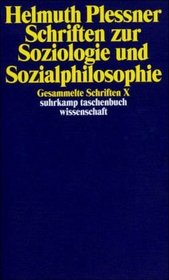 Helmuth Plessner
Schriften zur
Soziologie und
Sozialphilosophie

Gesammelte Schriften X
suhrkamp taschenbuch
wissenschaft